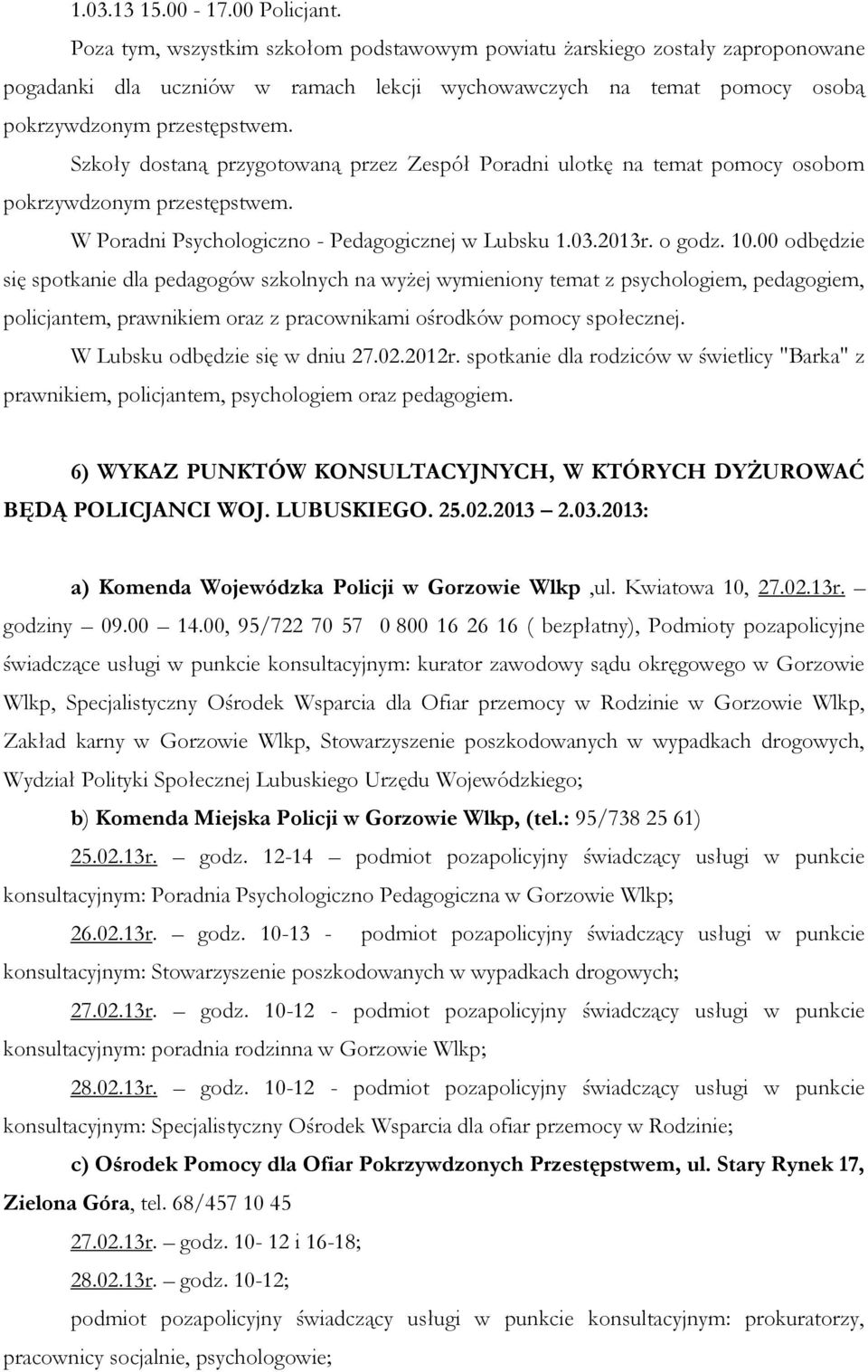 1.03.13 15.00 - 17.00 Policjant.

Poza tym, wszystkim szkołom podstawowym powiatu żarskiego zostały zaproponowane pogadanki dla uczniów w ramach lekcji wychowawczych na temat pomocy osobą pokrzywdzonym przestępstwem.

Szkoły dostaną przygotowaną przez Zespół Poradni ulotkę na temat pomocy osobom pokrzywdzonym przestępstwem.

W Poradni Psychologiczno - Pedagogicznej w Lubsku 1.03.2013r. o godz. 10.00 odbędzie się spotkanie dla pedagogów szkolnych na wyżej wymieniony temat z psychologiem, pedagogiem, policjantem, prawnikiem oraz z pracownikami ośrodków pomocy społecznej.

W Lubsku odbędzie się w dniu 27.02.2012r. spotkanie dla rodziców w świetlicy "Barka" z prawnikiem, policjantem, psychologiem oraz pedagogiem.

6) WYKAZ PUNKTÓW KONSULTACYJNYCH, W KTÓRYCH DYŻUROWAĆ BĘDĄ POLICJANCI WOJ. LUBUSKIEGO. 25.02.2013 – 2.03.2013:

a) Komenda Wojewódzka Policji w Gorzowie Wlkp ,ul. Kwiatowa 10, 27.02.13r. – godziny – 09.00 – 14.00, 95/722 70 57 0 800 16 26 16 ( bezpłatny), Podmioty pozapolicyjne świadczące usługi w punkcie konsultacyjnym: kurator zawodowy sądu okręgowego w Gorzowie Wlkp, Specjalistyczny Ośrodek Wsparcia dla Ofiar przemocy w Rodzinie w Gorzowie Wlkp, Zakład karny w Gorzowie Wlkp, Stowarzyszenie poszkodowanych w wypadkach drogowych, Wydział Polityki Społecznej Lubuskiego Urzędu Wojewódzkiego;

b) Komenda Miejska Policji w Gorzowie Wlkp, (tel.: 95/738 25 61)

25.02.13r. – godz. 12-14 – podmiot pozapolicyjny świadczący usługi w punkcie konsultacyjnym: Poradnia Psychologiczno Pedagogiczna w Gorzowie Wlkp;

26.02.13r. – godz. 10-13 - podmiot pozapolicyjny świadczący usługi w punkcie konsultacyjnym: Stowarzyszenie poszkodowanych w wypadkach drogowych;

27.02.13r. – godz. 10-12 - podmiot pozapolicyjny świadczący usługi w punkcie konsultacyjnym: poradnia rodzinna w Gorzowie Wlkp;

28.02.13r. – godz. 10-12 - podmiot pozapolicyjny świadczący usługi w punkcie konsultacyjnym: Specjalistyczny Ośrodek Wsparcia dla ofiar przemocy w Rodzinie;

c) Ośrodek Pomocy dla Ofiar Pokrzywdzonych Przestępstwem, ul. Stary Rynek 17, Zielona Góra, tel. 68/457 10 45

27.02.13r. – godz. 10- 12 i 16-18;

28.02.13r. – godz. 10-12;

podmiot pozapolicyjny świadczący usługi w punkcie konsultacyjnym: prokuratorzy, pracownicy socjalnie, psychologowie;